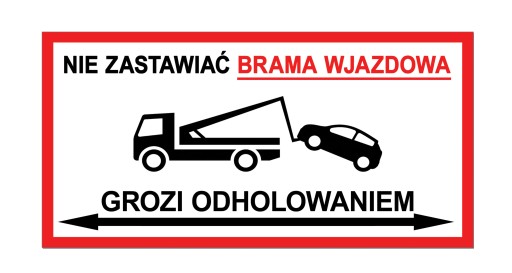 NIE ZASTAWIAĆ BRAMA WJAZDOWA

GROZI ODHOLOWANIEM